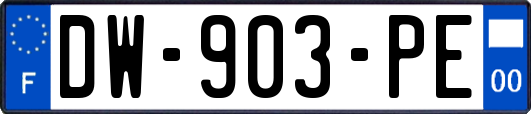 F
DW-903-PE
00